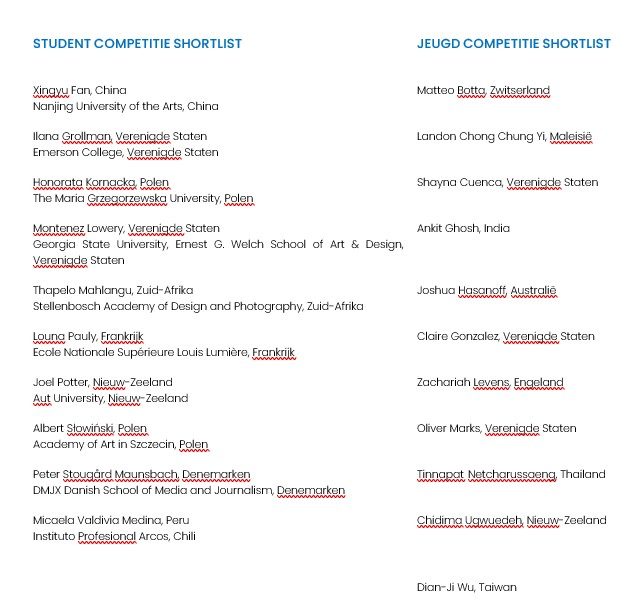 STUDENT COMPETITIE SHORTLIST

Xingyu Fan, China
Nanjing University of the Arts, China

Ilana Grollman, Verenigde Staten
Emerson College, Verenigde Staten

Honorata Kornacka, Polen
The Maria Grzegorzewska University, Polen

Montenez Lowery, Verenigde Staten
Georgia State University, Ernest G. Welch School of Art & Design, Verenigde Staten

Thapelo Mahlangu, Zuid-Afrika
Stellenbosch Academy of Design and Photography, Zuid-Afrika

Louna Pauly, Frankrijk
Ecole Nationale Supérieure Louis Lumière, Frankrijk

Joel Potter, Nieuw-Zeeland
Aut University, Nieuw-Zeeland

Albert Słowiński, Polen
Academy of Art in Szczecin, Polen

Peter Stougård Maunsbach, Denemarken
DMJX Danish School of Media and Journalism, Denemarken

Micaela Valdivia Medina, Peru
Instituto Profesional Arcos, Chili

JEUGD COMPETITIE SHORTLIST

Matteo Botta, Zwitserland

Landon Chong Chung Yi, Maleisië

Shayna Cuenca, Verenigde Staten

Ankit Ghosh, India

Joshua Hasanoff, Australië

Claire Gonzalez, Verenigde Staten

Zachariah Levens, Engeland

Oliver Marks, Verenigde Staten

Tinnapat Netcharussaeng, Thailand

Chidima Ugwuedeh, Nieuw-Zeeland

Dian-Ji Wu, Taiwan